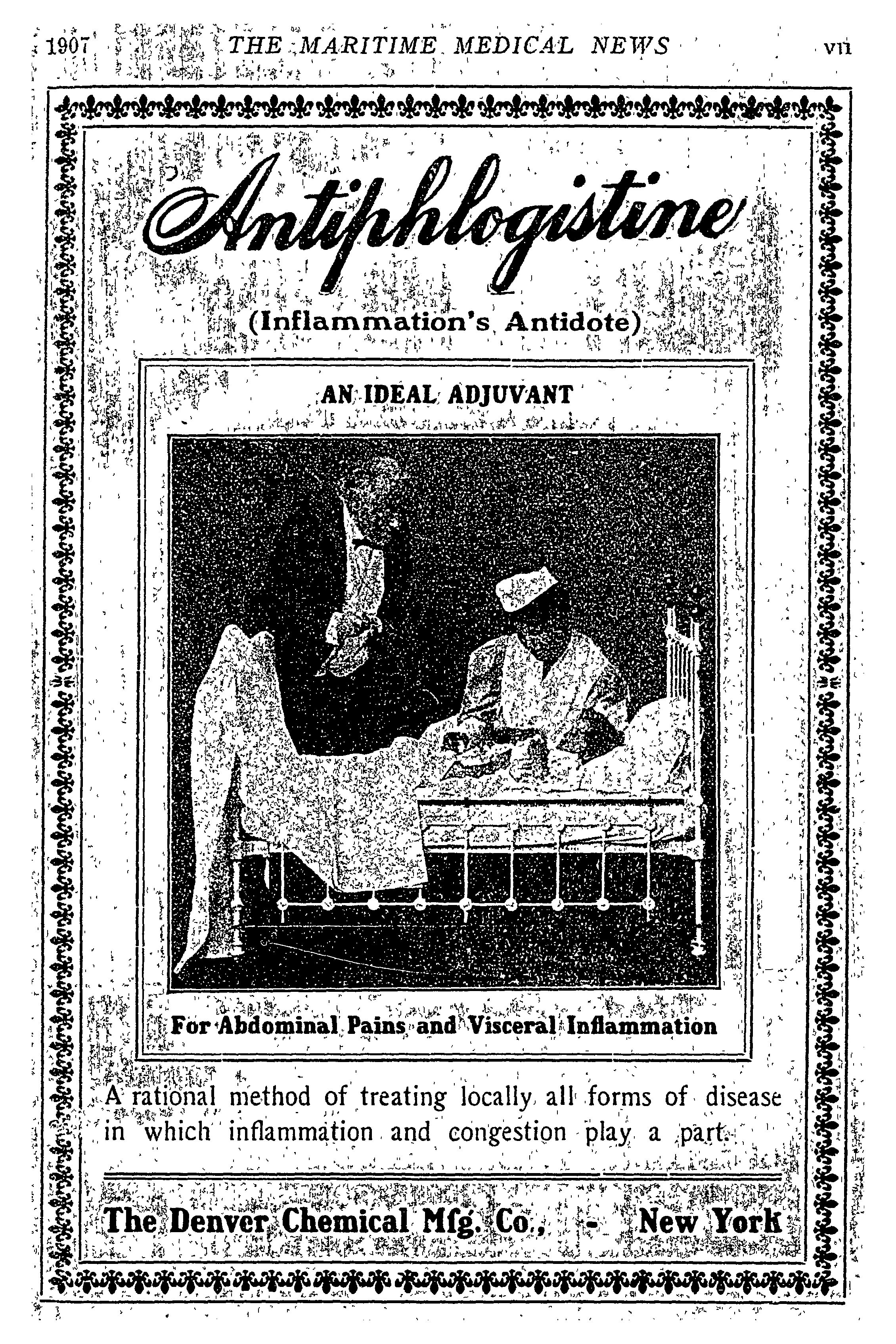 1907 THE MARITIME MEDICAL NEWS vii

Antiphlogistine

(Inflammation's Antidote)

AN IDEAL ADJUVANT

For Abdominal Pains and Visceral Inflammation

A rational method of treating locally all forms of disease in which inflammation and congestion play a part.

The Denver Chemical Mfg. Co., - New York